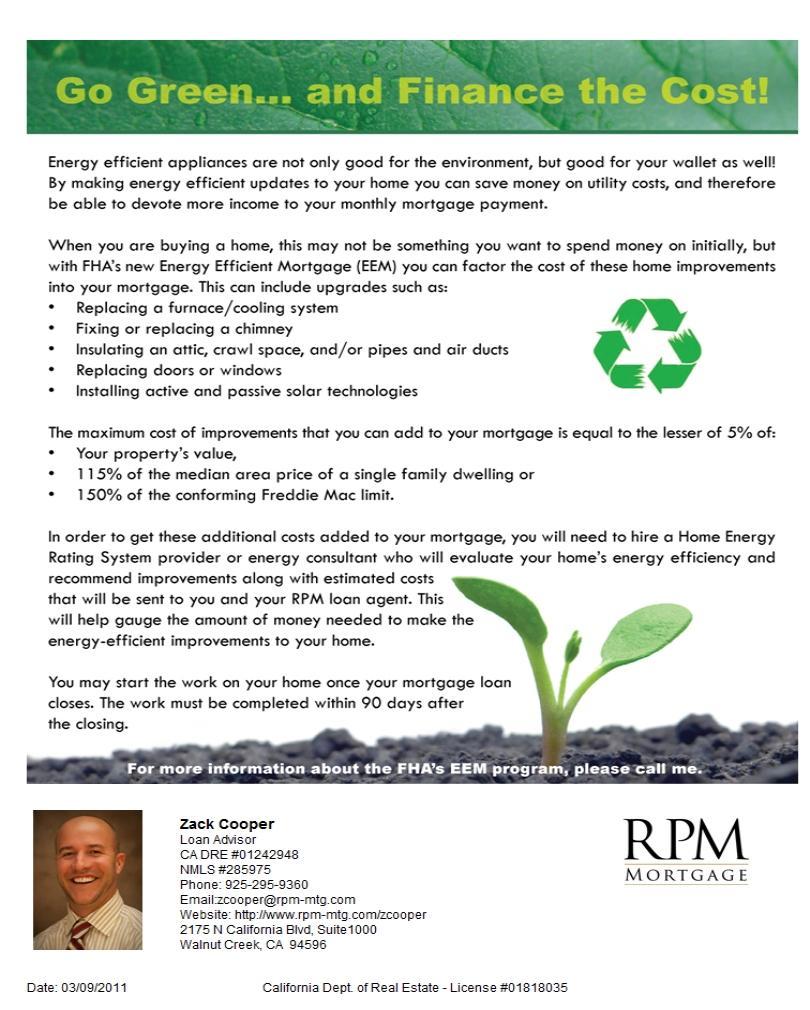 Go Green... and Finance the Cost!

Energy efficient appliances are not only good for the environment, but good for your wallet as well! By making energy efficient updates to your home you can save money on utility costs, and therefore be able to devote more income to your monthly mortgage payment.

When you are buying a home, this may not be something you want to spend money on initially, but with FHA's new Energy Efficient Mortgage (EEM) you can factor the cost of these home improvements into your mortgage. This can include upgrades such as:
• Replacing a furnace/cooling system
• Fixing or replacing a chimney
• Insulating an attic, crawl space, and/or pipes and air ducts
• Replacing doors or windows
• Installing active and passive solar technologies

The maximum cost of improvements that you can add to your mortgage is equal to the lesser of 5% of:
• Your property's value,
• 115% of the median area price of a single family dwelling or
• 150% of the conforming Freddie Mac limit.

In order to get these additional costs added to your mortgage, you will need to hire a Home Energy Rating System provider or energy consultant who will evaluate your home's energy efficiency and recommend improvements along with estimated costs that will be sent to you and your RPM loan agent. This will help gauge the amount of money needed to make the energy-efficient improvements to your home.

You may start the work on your home once your mortgage loan closes. The work must be completed within 90 days after the closing.

For more information about the FHA's EEM program, please call me.

Zack Cooper
Loan Advisor
CA DRE #01242948
NMLS #285975
Phone: 925-295-9360
Email:zcooper@rpm-mtg.com
Website: http://www.rpm-mtg.com/zcooper
2175 N California Blvd, Suite1000
Walnut Creek, CA 94596

RPM
MORTGAGE

Date: 03/09/2011 California Dept. of Real Estate - License #01818035